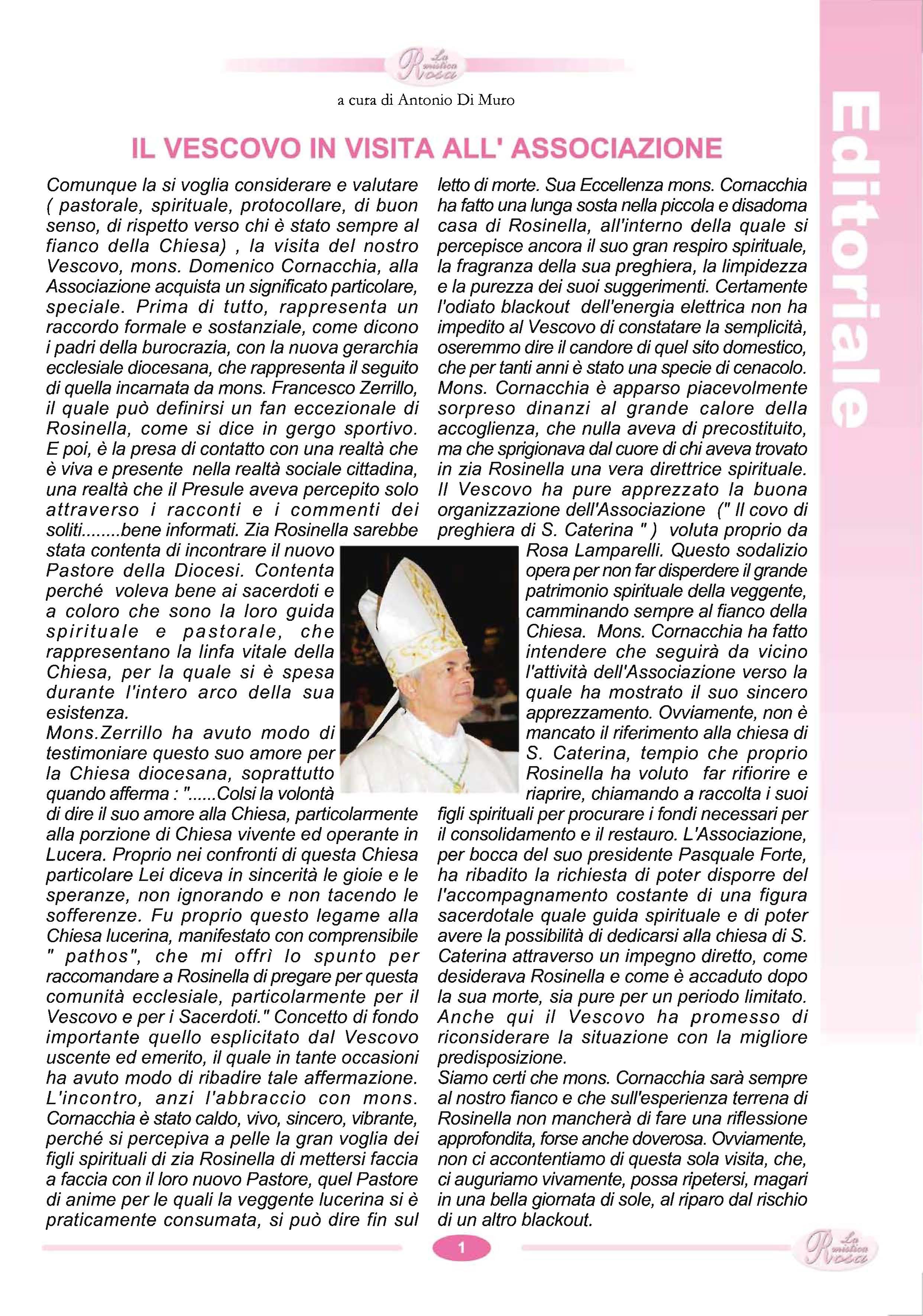 La mistica Rosa

a cura di Antonio Di Muro

Editoriale

IL VESCOVO IN VISITA ALL' ASSOCIAZIONE

Comunque la si voglia considerare e valutare ( pastorale, spirituale, protocollare, di buon senso, di rispetto verso chi è stato sempre al fianco della Chiesa) , la visita del nostro Vescovo, mons. Domenico Cornacchia, alla Associazione acquista un significato particolare, speciale. Prima di tutto, rappresenta un raccordo formale e sostanziale, come dicono i padri della burocrazia, con la nuova gerarchia ecclesiale diocesana, che rappresenta il seguito di quella incarnata da mons. Francesco Zerrillo, il quale può definirsi un fan eccezionale di Rosinella, come si dice in gergo sportivo. E poi, è la presa di contatto con una realtà che è viva e presente nella realtà sociale cittadina, una realtà che il Presule aveva percepito solo attraverso i racconti e i commenti dei soliti........bene informati. Zia Rosinella sarebbe stata contenta di incontrare il nuovo Pastore della Diocesi. Contenta perché voleva bene ai sacerdoti e a coloro che sono la loro guida spirituale e pastorale, che rappresentano la linfa vitale della Chiesa, per la quale si è spesa durante l'intero arco della sua esistenza.
Mons.Zerrillo ha avuto modo di testimoniare questo suo amore per la Chiesa diocesana, soprattutto quando afferma : "......Colsi la volontà di dire il suo amore alla Chiesa, particolarmente alla porzione di Chiesa vivente ed operante in Lucera. Proprio nei confronti di questa Chiesa particolare Lei diceva in sincerità le gioie e le speranze, non ignorando e non tacendo le sofferenze. Fu proprio questo legame alla Chiesa lucerina, manifestato con comprensibile " pathos", che mi offrì lo spunto per raccomandare a Rosinella di pregare per questa comunità ecclesiale, particolarmente per il Vescovo e per i Sacerdoti." Concetto di fondo importante quello esplicitato dal Vescovo uscente ed emerito, il quale in tante occasioni ha avuto modo di ribadire tale affermazione. L'incontro, anzi l'abbraccio con mons. Cornacchia è stato caldo, vivo, sincero, vibrante, perché si percepiva a pelle la gran voglia dei figli spirituali di zia Rosinella di mettersi faccia a faccia con il loro nuovo Pastore, quel Pastore di anime per le quali la veggente lucerina si è praticamente consumata, si può dire fin sul letto di morte. Sua Eccellenza mons. Cornacchia ha fatto una lunga sosta nella piccola e disadorna casa di Rosinella, all'interno della quale si percepisce ancora il suo gran respiro spirituale, la fragranza della sua preghiera, la limpidezza e la purezza dei suoi suggerimenti. Certamente l'odiato blackout dell'energia elettrica non ha impedito al Vescovo di constatare la semplicità, oseremmo dire il candore di quel sito domestico, che per tanti anni è stato una specie di cenacolo. Mons. Cornacchia è apparso piacevolmente sorpreso dinanzi al grande calore della accoglienza, che nulla aveva di precostituito, ma che sprigionava dal cuore di chi aveva trovato in zia Rosinella una vera direttrice spirituale. Il Vescovo ha pure apprezzato la buona organizzazione dell'Associazione (" Il covo di preghiera di S. Caterina " ) voluta proprio da Rosa Lamparelli. Questo sodalizio opera per non far disperdere il grande patrimonio spirituale della veggente, camminando sempre al fianco della Chiesa. Mons. Cornacchia ha fatto intendere che seguirà da vicino l'attività dell'Associazione verso la quale ha mostrato il suo sincero apprezzamento. Ovviamente, non è mancato il riferimento alla chiesa di S. Caterina, tempio che proprio Rosinella ha voluto far rifiorire e riaprire, chiamando a raccolta i suoi figli spirituali per procurare i fondi necessari per il consolidamento e il restauro. L'Associazione, per bocca del suo presidente Pasquale Forte, ha ribadito la richiesta di poter disporre del l'accompagnamento costante di una figura sacerdotale quale guida spirituale e di poter avere la possibilità di dedicarsi alla chiesa di S. Caterina attraverso un impegno diretto, come desiderava Rosinella e come è accaduto dopo la sua morte, sia pure per un periodo limitato. Anche qui il Vescovo ha promesso di riconsiderare la situazione con la migliore predisposizione.
Siamo certi che mons. Cornacchia sarà sempre al nostro fianco e che sull'esperienza terrena di Rosinella non mancherà di fare una riflessione approfondita, forse anche doverosa. Ovviamente, non ci accontentiamo di questa sola visita, che, ci auguriamo vivamente, possa ripetersi, magari in una bella giornata di sole, al riparo dal rischio di un altro blackout.

1

La mistica Rosa